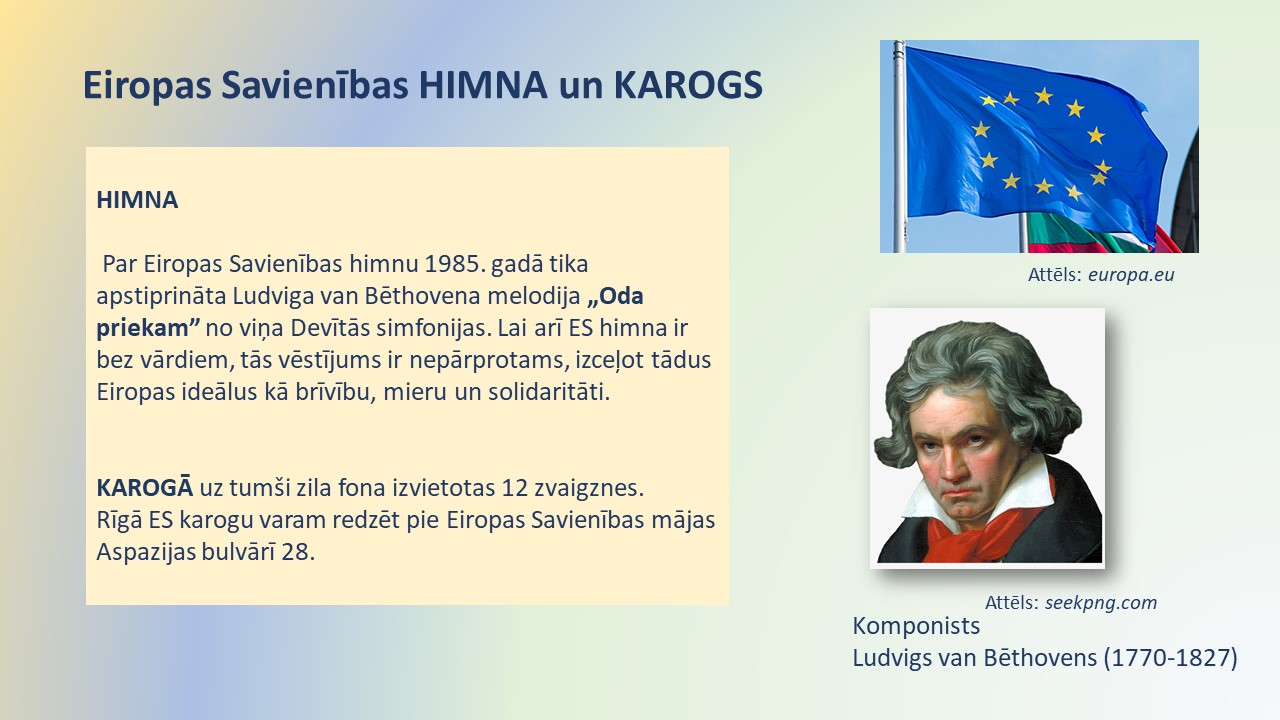 Eiropas Savienības HIMNA un KAROGS

HIMNA

Par Eiropas Savienības himnu 1985. gadā tika apstiprināta Ludviga van Bēthovena melodija „Oda priekam” no viņa Devītās simfonijas. Lai arī ES himna ir bez vārdiem, tās vēstījums ir nepārprotams, izceļot tādus Eiropas ideālus kā brīvību, mieru un solidaritāti.

KAROGĀ uz tumši zila fona izvietotas 12 zvaigznes.
Rīgā ES karogu varam redzēt pie Eiropas Savienības mājas Aspazijas bulvārī 28.

Attēls: europa.eu

Attēls: seekpng.com

Komponists
Ludvigs van Bēthovens (1770-1827)